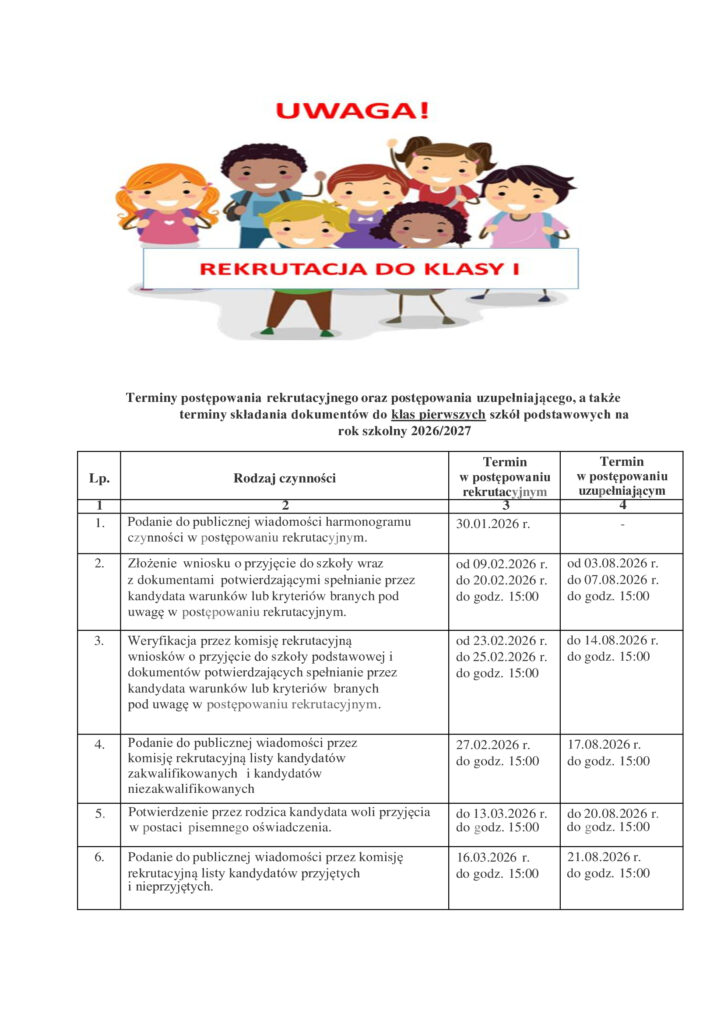 UWAGA!

REKRUTACJA DO KLASY I

Terminy postępowania rekrutacyjnego oraz postępowania uzupełniającego, a także terminy składania dokumentów do klas pierwszych szkół podstawowych na rok szkolny 2026/2027

| Lp. | Rodzaj czynności | Termin w postępowaniu rekrutacyjnym | Termin w postępowaniu uzupełniającym |
|---|---|---|---|
| 1 | 2 | 3 | 4 |
| 1. | Podanie do publicznej wiadomości harmonogramu czynności w postępowaniu rekrutacyjnym. | 30.01.2026 r. | - |
| 2. | Złożenie wniosku o przyjęcie do szkoły wraz z dokumentami potwierdzającymi spełnianie przez kandydata warunków lub kryteriów branych pod uwagę w postępowaniu rekrutacyjnym. | od 09.02.2026 r. do 20.02.2026 r. do godz. 15:00 | od 03.08.2026 r. do 07.08.2026 r. do godz. 15:00 |
| 3. | Weryfikacja przez komisję rekrutacyjną wniosków o przyjęcie do szkoły podstawowej i dokumentów potwierdzających spełnianie przez kandydata warunków lub kryteriów branych pod uwagę w postępowaniu rekrutacyjnym. | od 23.02.2026 r. do 25.02.2026 r. do godz. 15:00 | do 14.08.2026 r. do godz. 15:00 |
| 4. | Podanie do publicznej wiadomości przez komisję rekrutacyjną listy kandydatów zakwalifikowanych i kandydatów niezakwalifikowanych | 27.02.2026 r. do godz. 15:00 | 17.08.2026 r. do godz. 15:00 |
| 5. | Potwierdzenie przez rodzica kandydata woli przyjęcia w postaci pisemnego oświadczenia. | do 13.03.2026 r. do godz. 15:00 | do 20.08.2026 r. do godz. 15:00 |
| 6. | Podanie do publicznej wiadomości przez komisję rekrutacyjną listy kandydatów przyjętych i nieprzyjętych. | 16.03.2026 r. do godz. 15:00 | 21.08.2026 r. do godz. 15:00 |